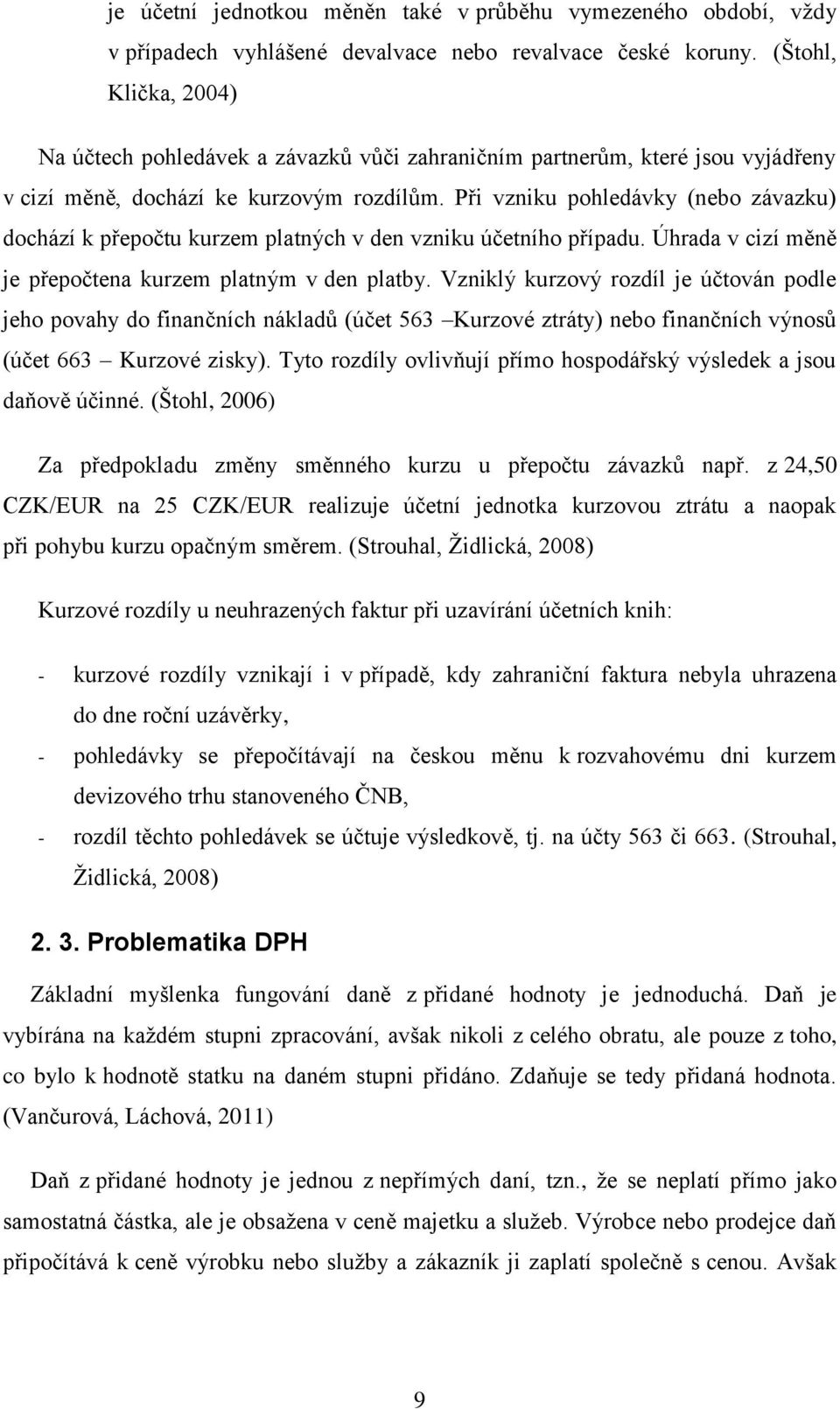 je účetní jednotkou měněn také v průběhu vymezeného období, vždy v případech vyhlášené devalvace nebo revalvace české koruny. (Štohl, Klička, 2004)

Na účtech pohledávek a závazků vůči zahraničním partnerům, které jsou vyjádřeny v cizí měně, dochází ke kurzovým rozdílům. Při vzniku pohledávky (nebo závazku) dochází k přepočtu kurzem platných v den vzniku účetního případu. Úhrada v cizí měně je přepočtena kurzem platným v den platby. Vzniklý kurzový rozdíl je účtován podle jeho povahy do finančních nákladů (účet 563 –Kurzové ztráty) nebo finančních výnosů (účet 663 – Kurzové zisky). Tyto rozdíly ovlivňují přímo hospodářský výsledek a jsou daňově účinné. (Štohl, 2006)

Za předpokladu změny směnného kurzu u přepočtu závazků např. z 24,50 CZK/EUR na 25 CZK/EUR realizuje účetní jednotka kurzovou ztrátu a naopak při pohybu kurzu opačným směrem. (Strouhal, Židlická, 2008)

Kurzové rozdíly u neuhrazených faktur při uzavírání účetních knih:

- kurzové rozdíly vznikají i v případě, kdy zahraniční faktura nebyla uhrazena do dne roční uzávěrky,
- pohledávky se přepočítávají na českou měnu k rozvahovému dni kurzem devizového trhu stanoveného ČNB,
- rozdíl těchto pohledávek se účtuje výsledkově, tj. na účty 563 či 663. (Strouhal, Židlická, 2008)

2. 3. Problematika DPH

Základní myšlenka fungování daně z přidané hodnoty je jednoduchá. Daň je vybírána na každém stupni zpracování, avšak nikoli z celého obratu, ale pouze z toho, co bylo k hodnotě statku na daném stupni přidáno. Zdaňuje se tedy přidaná hodnota. (Vančurová, Láchová, 2011)

Daň z přidané hodnoty je jednou z nepřímých daní, tzn., že se neplatí přímo jako samostatná částka, ale je obsažena v ceně majetku a služeb. Výrobce nebo prodejce daň připočítává k ceně výrobku nebo služby a zákazník ji zaplatí společně s cenou. Avšak

9